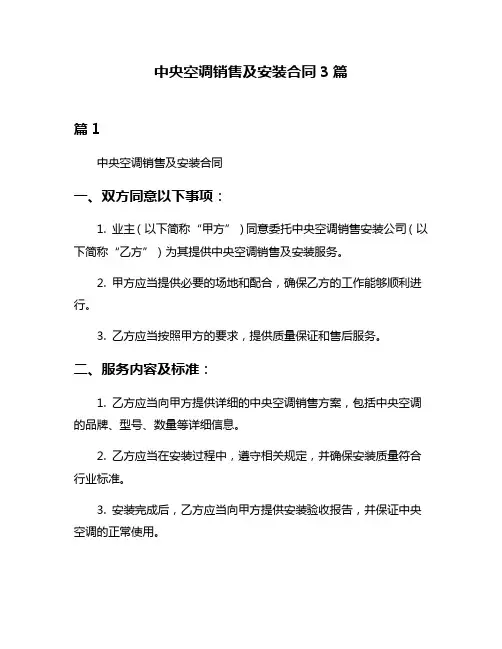 中央空调销售及安装合同 3 篇

篇 1

中央空调销售及安装合同

一、双方同意以下事项：

1. 业主（以下简称“甲方”）同意委托中央空调销售安装公司（以下简称“乙方”）为其提供中央空调销售及安装服务。

2. 甲方应当提供必要的场地和配合，确保乙方的工作能够顺利进行。

3. 乙方应当按照甲方的要求，提供质量保证和售后服务。

二、服务内容及标准：

1. 乙方应当向甲方提供详细的中央空调销售方案，包括中央空调的品牌、型号、数量等详细信息。

2. 乙方应当在安装过程中，遵守相关规定，并确保安装质量符合行业标准。

3. 安装完成后，乙方应当向甲方提供安装验收报告，并保证中央空调的正常使用。